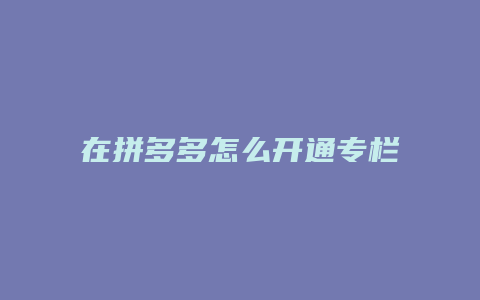 在拼多多怎么开通专栏